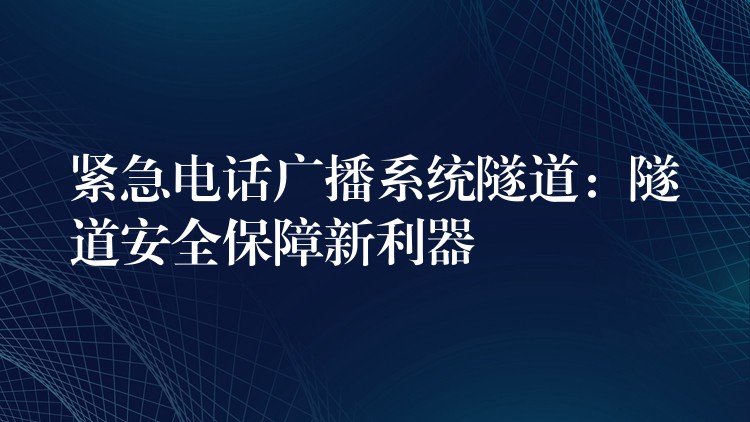 紧急电话广播系统隧道：隧道安全保障新利器